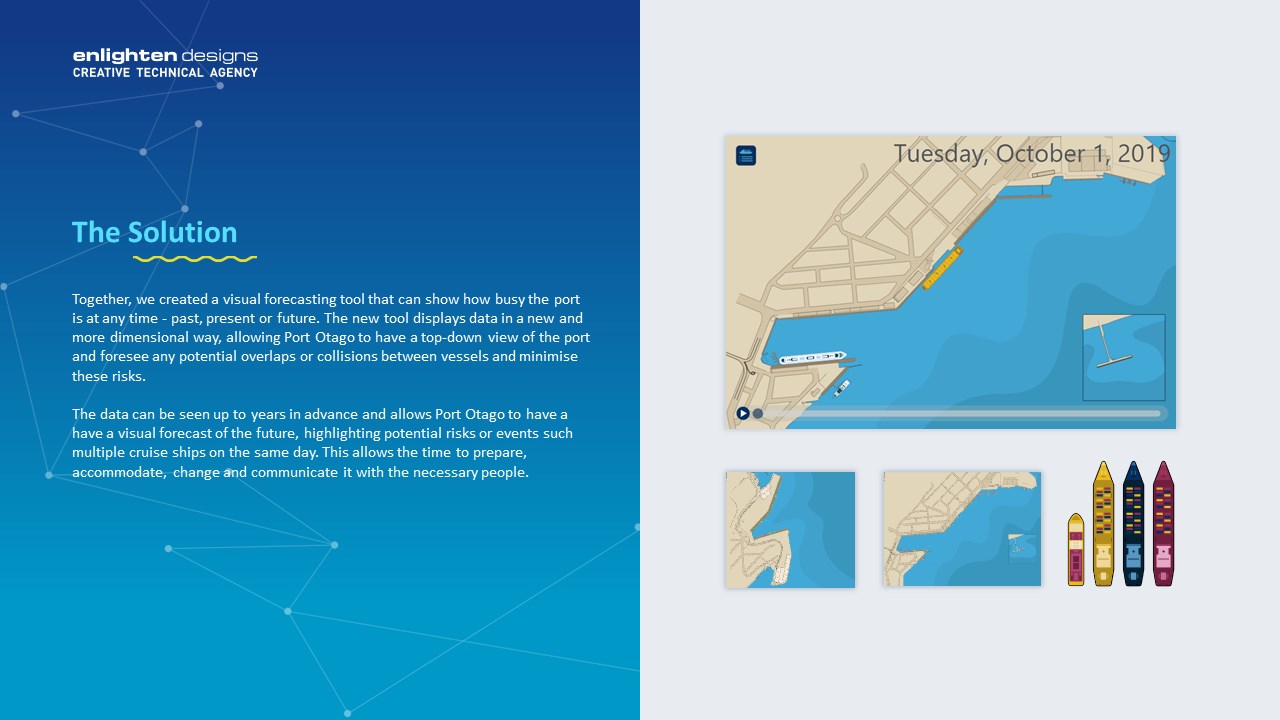 enlighten designs
CREATIVE TECHNICAL AGENCY

The Solution

Together, we created a visual forecasting tool that can show how busy the port is at any time - past, present or future. The new tool displays data in a new and more dimensional way, allowing Port Otago to have a top-down view of the port and foresee any potential overlaps or collisions between vessels and minimise these risks.

The data can be seen up to years in advance and allows Port Otago to have a have a visual forecast of the future, highlighting potential risks or events such multiple cruise ships on the same day. This allows the time to prepare, accommodate, change and communicate it with the necessary people.

Tuesday, October 1, 2019